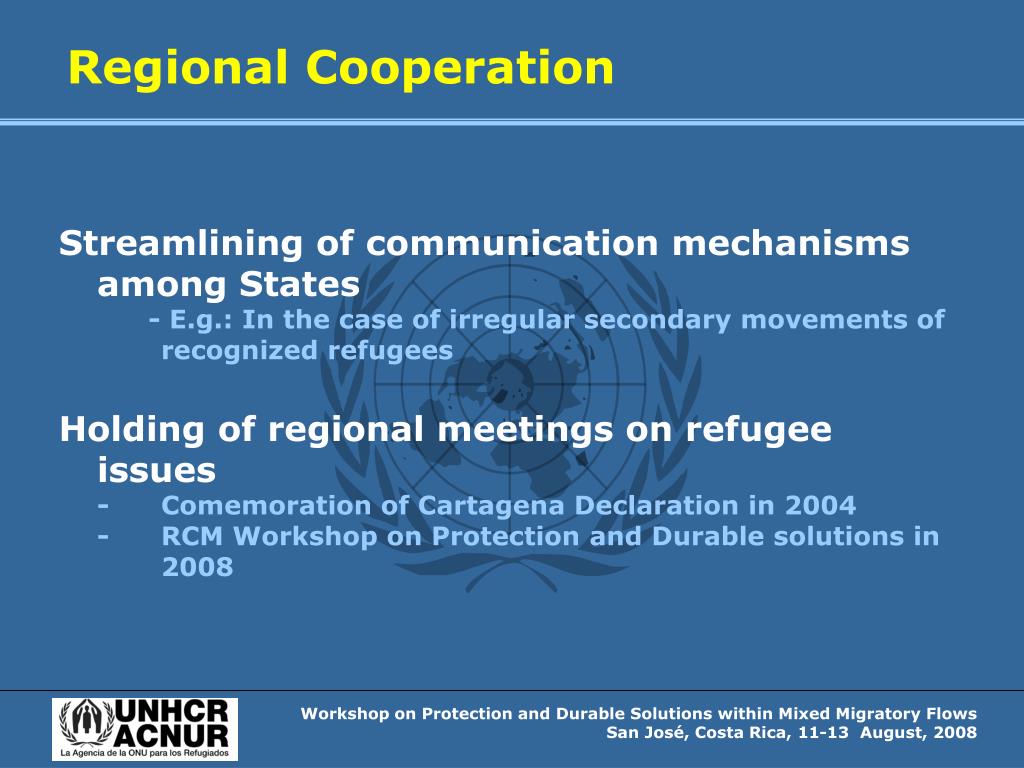 Regional Cooperation

Streamlining of communication mechanisms among States

- E.g.: In the case of irregular secondary movements of recognized refugees

Holding of regional meetings on refugee issues

- Comemoration of Cartagena Declaration in 2004
- RCM Workshop on Protection and Durable solutions in 2008

UNHCR ACNUR La Agencia de la ONU para los Refugiados

Workshop on Protection and Durable Solutions within Mixed Migratory Flows
San José, Costa Rica, 11-13 August, 2008